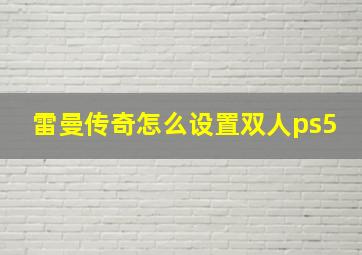 雷曼传奇怎么设置双人ps5